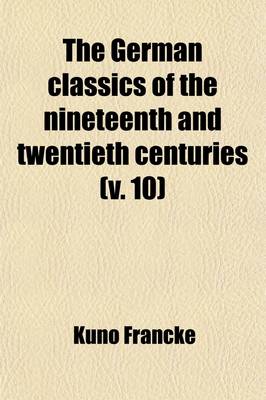 The German classics of the nineteenth and twentieth centuries (v. 10)

Kuno Francke